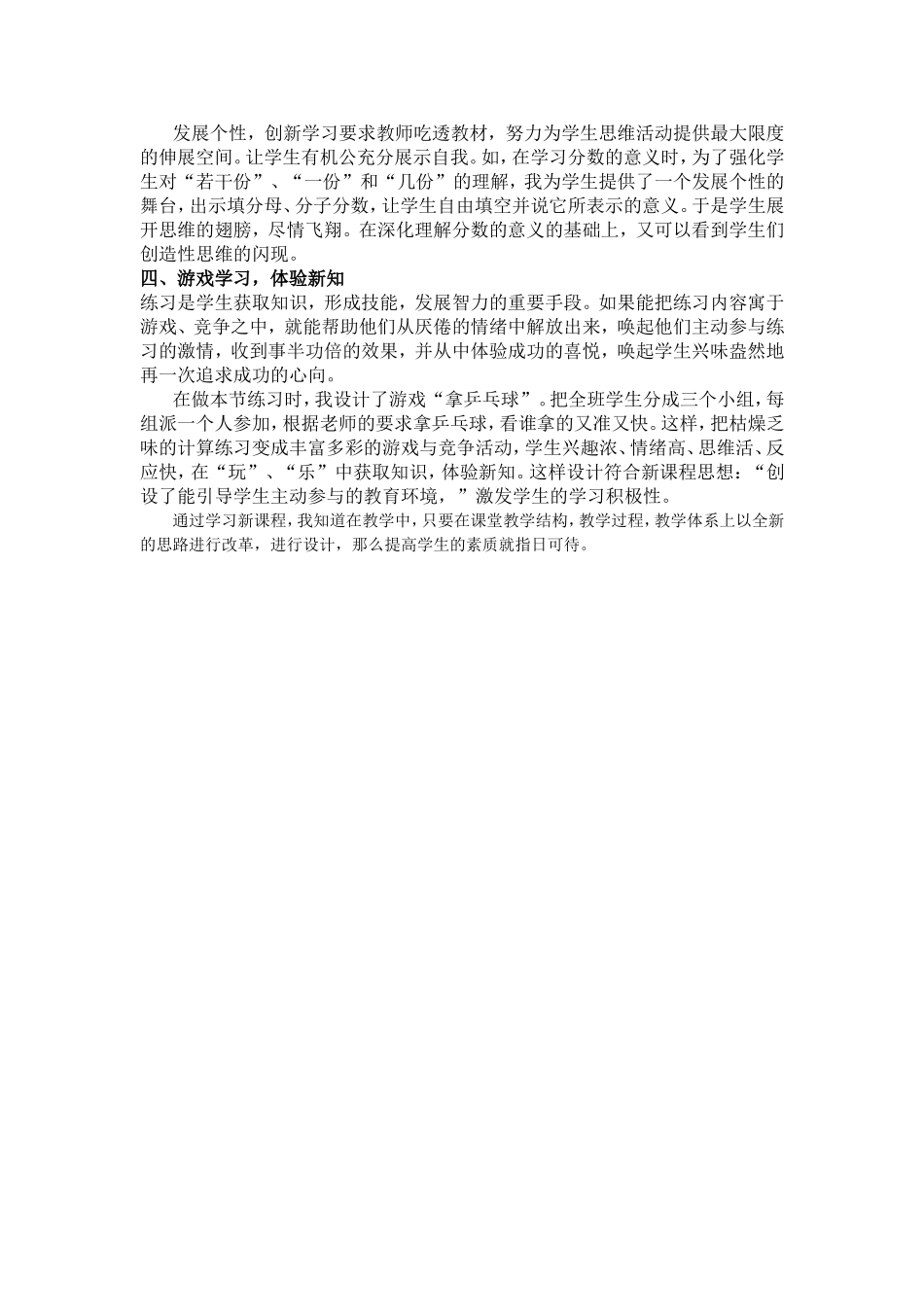 发展个性，创新学习要求教师吃透教材，努力为学生思维活动提供最大限度的伸展空间。让学生有机公充分展示自我。如，在学习分数的意义时，为了强化学生对“若干份”、“一份”和“几份”的理解，我为学生提供了一个发展个性的舞台，出示填分母、分子分数，让学生自由填空并说它所表示的意义。于是学生展开思维的翅膀，尽情飞翔。在深化理解分数的意义的基础上，又可以看到学生们创造性思维的闪现。

四、游戏学习，体验新知

练习是学生获取知识，形成技能，发展智力的重要手段。如果能把练习内容寓于游戏、竞争之中，就能帮助他们从厌倦的情绪中解放出来，唤起他们主动参与练习的激情，收到事半功倍的效果，并从中体验成功的喜悦，唤起学生兴味盎然地再一次追求成功的心向。

在做本节练习时，我设计了游戏“拿乒乓球”。把全班学生分成三个小组，每组派一个人参加，根据老师的要求拿乒乓球，看谁拿的又准又快。这样，把枯燥乏味的计算练习变成丰富多彩的游戏与竞争活动，学生兴趣浓、情绪高、思维活、反应快，在“玩”、“乐”中获取知识，体验新知。这样设计符合新课程思想：“创设了能引导学生主动参与的教育环境，”激发学生的学习积极性。

通过学习新课程，我知道在教学中，只要在课堂教学结构，教学过程，教学体系上以全新的思路进行改革，进行设计，那么提高学生的素质就指日可待。